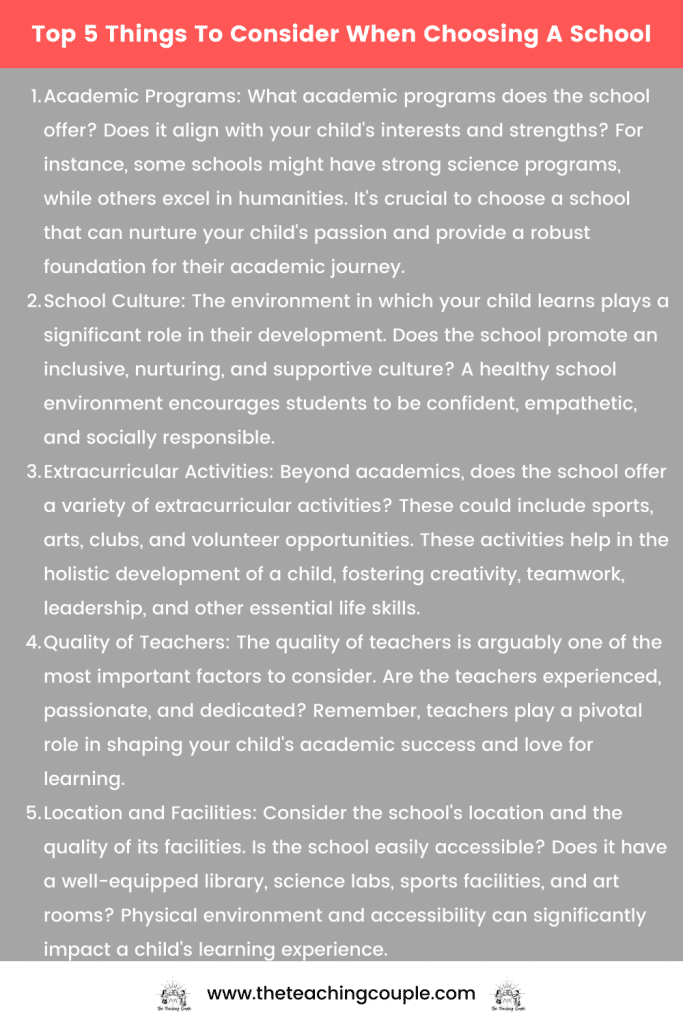 Top 5 Things To Consider When Choosing A School

1. Academic Programs: What academic programs does the school offer? Does it align with your child's interests and strengths? For instance, some schools might have strong science programs, while others excel in humanities. It's crucial to choose a school that can nurture your child's passion and provide a robust foundation for their academic journey.
2. School Culture: The environment in which your child learns plays a significant role in their development. Does the school promote an inclusive, nurturing, and supportive culture? A healthy school environment encourages students to be confident, empathetic, and socially responsible.
3. Extracurricular Activities: Beyond academics, does the school offer a variety of extracurricular activities? These could include sports, arts, clubs, and volunteer opportunities. These activities help in the holistic development of a child, fostering creativity, teamwork, leadership, and other essential life skills.
4. Quality of Teachers: The quality of teachers is arguably one of the most important factors to consider. Are the teachers experienced, passionate, and dedicated? Remember, teachers play a pivotal role in shaping your child's academic success and love for learning.
5. Location and Facilities: Consider the school's location and the quality of its facilities. Is the school easily accessible? Does it have a well-equipped library, science labs, sports facilities, and art rooms? Physical environment and accessibility can significantly impact a child's learning experience.

www.theteachingcouple.com